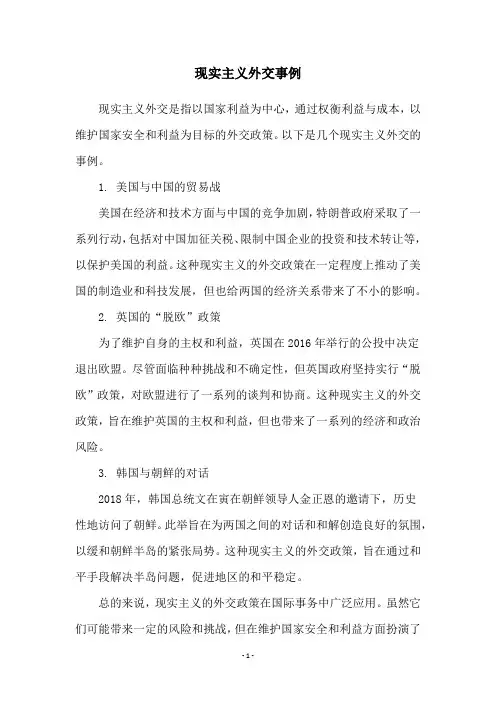 现实主义外交事例

现实主义外交是指以国家利益为中心，通过权衡利益与成本，以维护国家安全和利益为目标的外交政策。以下是几个现实主义外交的事例。

1. 美国与中国的贸易战

美国在经济和技术方面与中国的竞争加剧，特朗普政府采取了一系列行动，包括对中国加征关税、限制中国企业的投资和技术转让等，以保护美国的利益。这种现实主义的外交政策在一定程度上推动了美国的制造业和科技发展，但也给两国的经济关系带来了不小的影响。

2. 英国的“脱欧”政策

为了维护自身的主权和利益，英国在 2016 年举行的公投中决定退出欧盟。尽管面临种种挑战和不确定性，但英国政府坚持实行“脱欧”政策，对欧盟进行了一系列的谈判和协商。这种现实主义的外交政策，旨在维护英国的主权和利益，但也带来了一系列的经济和政治风险。

3. 韩国与朝鲜的对话

2018 年，韩国总统文在寅在朝鲜领导人金正恩的邀请下，历史性地访问了朝鲜。此举旨在为两国之间的对话和和解创造良好的氛围，以缓和朝鲜半岛的紧张局势。这种现实主义的外交政策，旨在通过和平手段解决半岛问题，促进地区的和平稳定。

总的来说，现实主义的外交政策在国际事务中广泛应用。虽然它们可能带来一定的风险和挑战，但在维护国家安全和利益方面扮演了

- 1 -